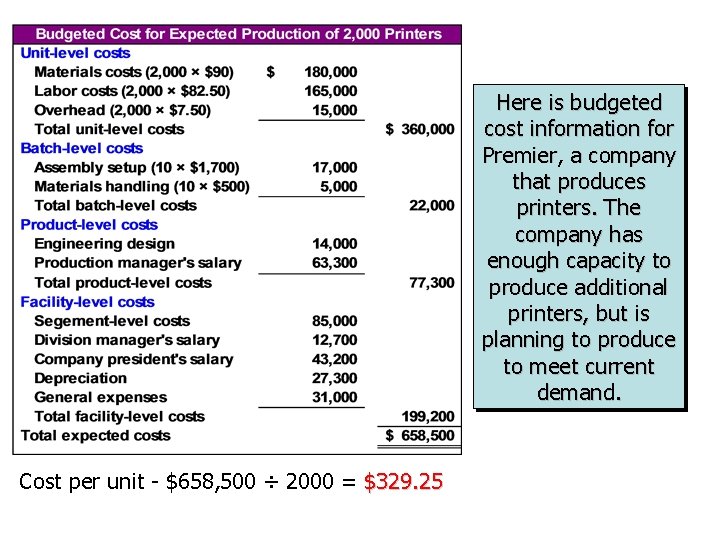 | Budgeted Cost for Expected Production of 2,000 Printers | | |
|---|---|---|
| Unit-level costs | | |
| Materials costs (2,000 × \$90) | \$ 180,000 | |
| Labor costs (2,000 × \$82.50) | 165,000 | |
| Overhead (2,000 × \$7.50) | 15,000 | |
| Total unit-level costs | | \$ 360,000 |
| Batch-level costs | | |
| Assembly setup (10 × \$1,700) | 17,000 | |
| Materials handling (10 × \$500) | 5,000 | |
| Total batch-level costs | | 22,000 |
| Product-level costs | | |
| Engineering design | 14,000 | |
| Production manager's salary | 63,300 | |
| Total product-level costs | | 77,300 |
| Facility-level costs | | |
| Segement-level costs | 85,000 | |
| Division manager's salary | 12,700 | |
| Company president's salary | 43,200 | |
| Depreciation | 27,300 | |
| General expenses | 31,000 | |
| Total facility-level costs | | 199,200 |
| Total expected costs | | \$ 658,500 |

Here is budgeted cost information for Premier, a company that produces printers. The company has enough capacity to produce additional printers, but is planning to produce to meet current demand.

Cost per unit - \$658,500 ÷ 2000 = \$329.25